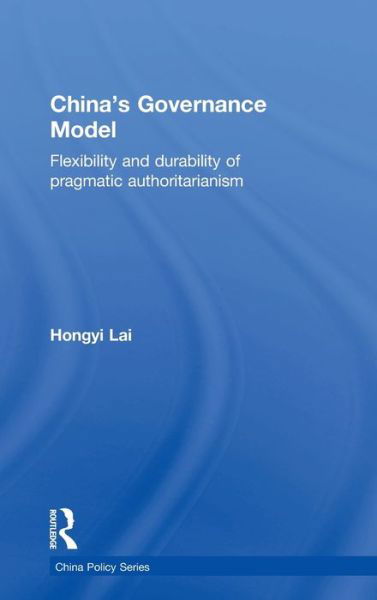 China's Governance Model

Flexibility and durability of pragmatic authoritarianism

Hongyi Lai

ROUTLEDGE

China Policy Series